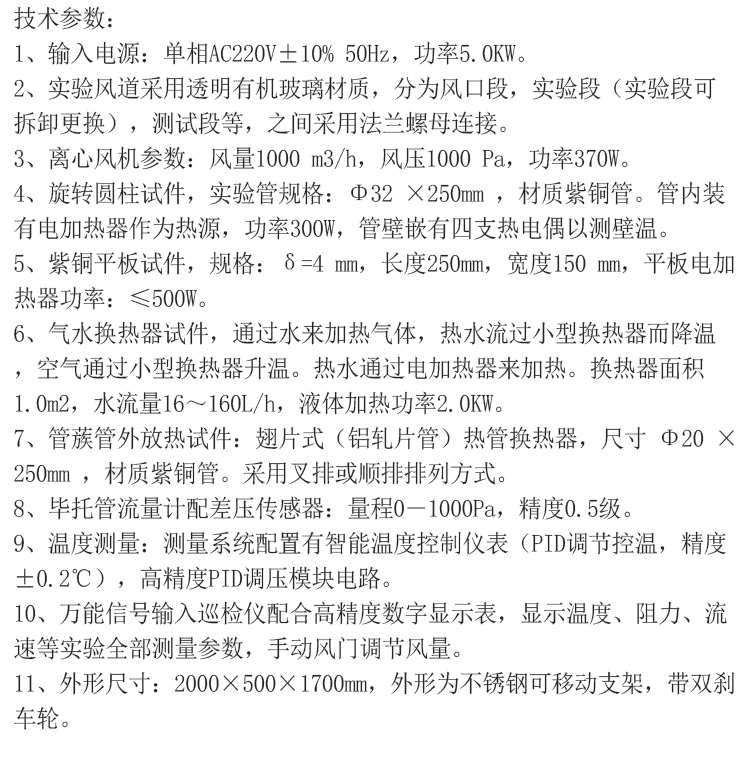 技术参数：
1、输入电源：单相AC220V±10% 50Hz，功率5.0KW。
2、实验风道采用透明有机玻璃材质，分为风口段，实验段（实验段可拆卸更换），测试段等，之间采用法兰螺母连接。
3、离心风机参数：风量1000 m3/h，风压1000 Pa，功率370W。
4、旋转圆柱试件，实验管规格：Φ32 ×250mm ，材质紫铜管。管内装有电加热器作为热源，功率300W，管壁嵌有四支热电偶以测壁温。
5、紫铜平板试件，规格：δ=4 mm，长度250mm，宽度150 mm，平板电加热器功率：≤500W。
6、气水换热器试件，通过水来加热气体，热水流过小型换热器而降温，空气通过小型换热器升温。热水通过电加热器来加热。换热器面积1.0m2，水流量16～160L/h，液体加热功率2.0KW。
7、管蔟管外放热试件：翅片式（铝轧片管）热管换热器，尺寸 Φ20 ×250mm ，材质紫铜管。采用叉排或顺排排列方式。
8、毕托管流量计配差压传感器：量程0－1000Pa，精度0.5级。
9、温度测量：测量系统配置有智能温度控制仪表（PID调节控温，精度±0.2℃），高精度PID调压模块电路。
10、万能信号输入巡检仪配合高精度数字显示表，显示温度、阻力、流速等实验全部测量参数，手动风门调节风量。
11、外形尺寸：2000×500×1700mm，外形为不锈钢可移动支架，带双刹车轮。